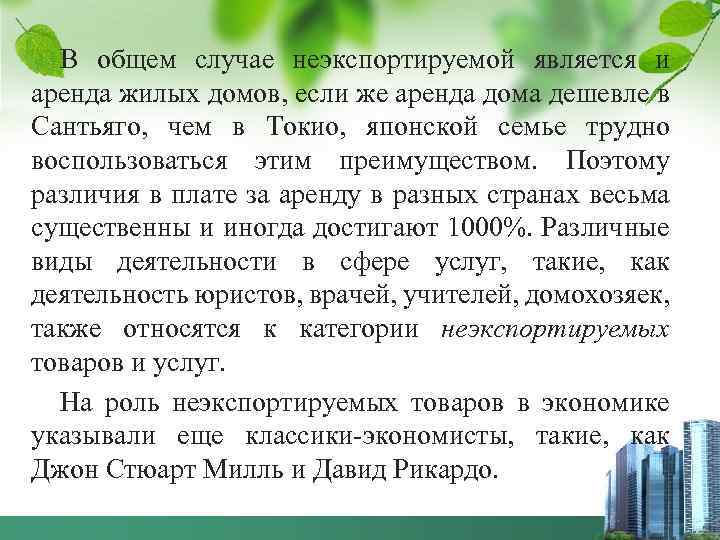 В общем случае неэкспортируемой является и аренда жилых домов, если же аренда дома дешевле в Сантьяго, чем в Токио, японской семье трудно воспользоваться этим преимуществом. Поэтому различия в плате за аренду в разных странах весьма существенны и иногда достигают 1000%. Различные виды деятельности в сфере услуг, такие, как деятельность юристов, врачей, учителей, домохозяек, также относятся к категории неэкспортируемых товаров и услуг.

На роль неэкспортируемых товаров в экономике указывали еще классики-экономисты, такие, как Джон Стюарт Милль и Давид Рикардо.